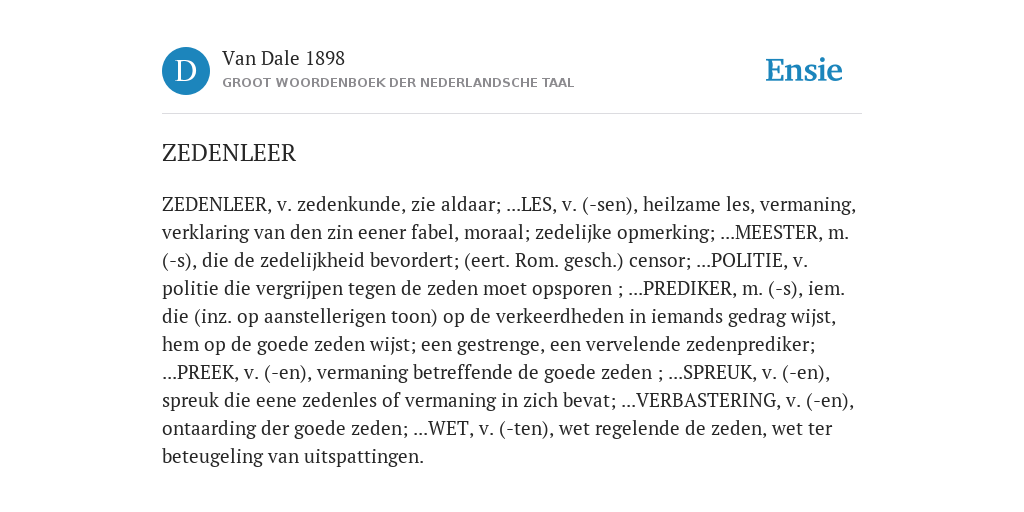 D

Van Dale 1898

GROOT WOORDENBOEK DER NEDERLANDSCHE TAAL

Ensie

ZEDENLEER

ZEDENLEER, v. zedenkunde, zie aldaar; ...LES, v. (-sen), heilzame les, vermaning, verklaring van den zin eener fabel, moraal; zedelijke opmerking; ...MEESTER, m. (-s), die de zedelijkheid bevordert; (eert. Rom. gesch.) censor; ...POLITIE, v. politie die vergrijpen tegen de zeden moet opsporen ; ...PREDIKER, m. (-s), iem. die (inz. op aanstellerigen toon) op de verkeerdheden in iemands gedrag wijst, hem op de goede zeden wijst; een gestrenge, een vervelende zedenprediker; ...PREEK, v. (-en), vermaning betreffende de goede zeden ; ...SPREUK, v. (-en), spreuk die eene zedenles of vermaning in zich bevat; ...VERBASTERING, v. (-en), ontaarding der goede zeden; ...WET, v. (-ten), wet regelende de zeden, wet ter beteugeling van uitspattingen.